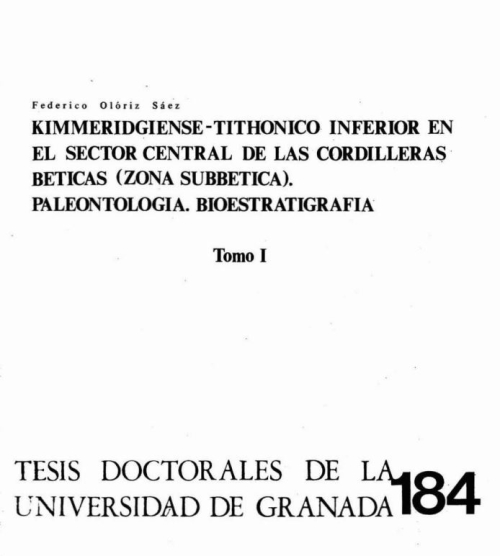 Federico Olóriz Sáez

KIMMERIDGIENSE-TITHONICO INFERIOR EN EL SECTOR CENTRAL DE LAS CORDILLERAS BETICAS (ZONA SUBBETICA). PALEONTOLOGIA. BIOESTRATIGRAFIA

Tomo I

TESIS DOCTORALES DE LA UNIVERSIDAD DE GRANADA 184